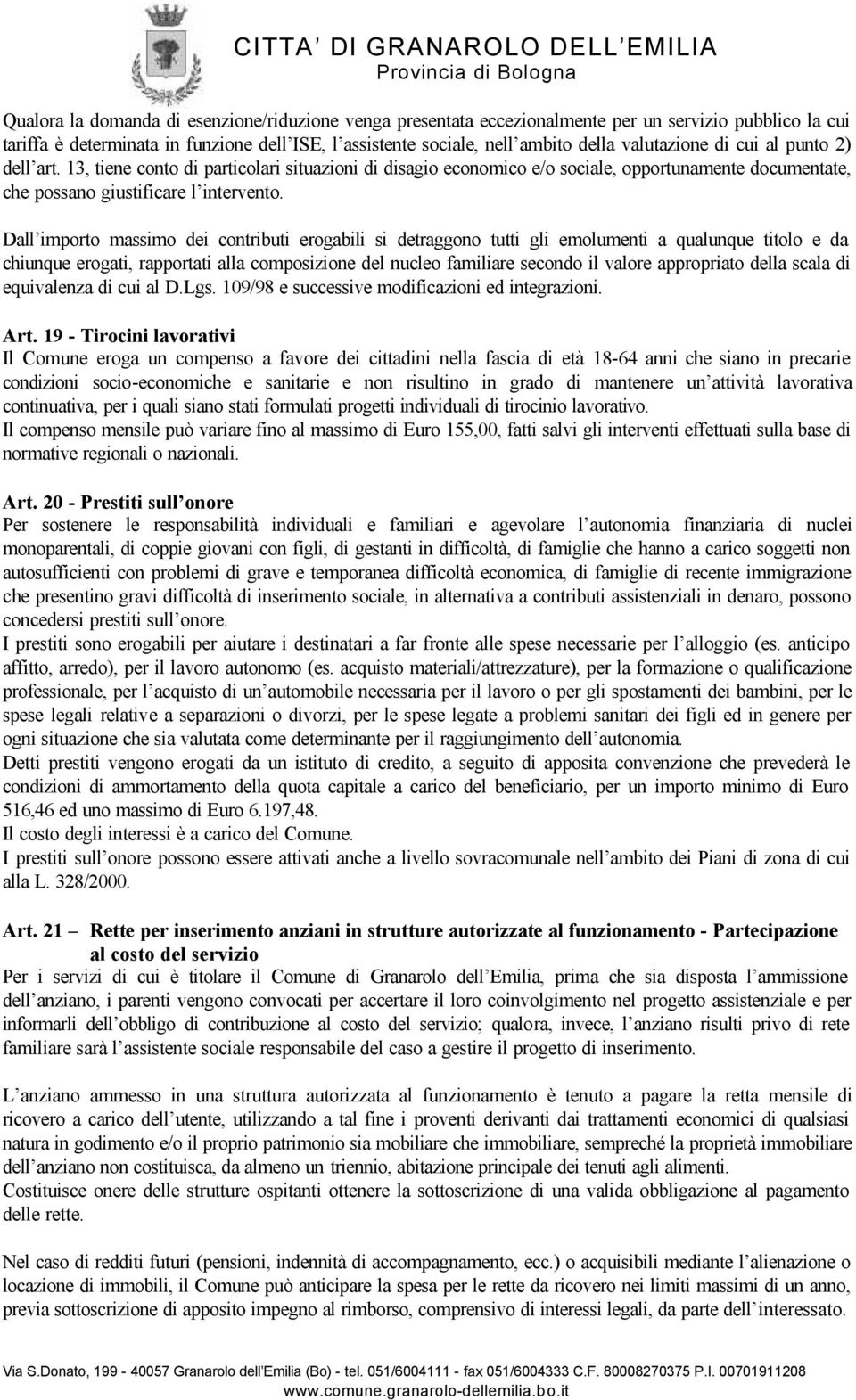 CITTA' DI GRANAROLO DELL'EMILIA
Provincia di Bologna

Qualora la domanda di esenzione/riduzione venga presentata eccezionalmente per un servizio pubblico la cui tariffa è determinata in funzione dell'ISE, l'assistente sociale, nell'ambito della valutazione di cui al punto 2) dell'art. 13, tiene conto di particolari situazioni di disagio economico e/o sociale, opportunamente documentate, che possano giustificare l'intervento.

Dall'importo massimo dei contributi erogabili si detraggono tutti gli emolumenti a qualunque titolo e da chiunque erogati, rapportati alla composizione del nucleo familiare secondo il valore appropriato della scala di equivalenza di cui al D.Lgs. 109/98 e successive modificazioni ed integrazioni.

Art. 19 - Tirocini lavorativi
Il Comune eroga un compenso a favore dei cittadini nella fascia di età 18-64 anni che siano in precarie condizioni socio-economiche e sanitarie e non risultino in grado di mantenere un'attività lavorativa continuativa, per i quali siano stati formulati progetti individuali di tirocinio lavorativo.
Il compenso mensile può variare fino al massimo di Euro 155,00, fatti salvi gli interventi effettuati sulla base di normative regionali o nazionali.

Art. 20 - Prestiti sull'onore
Per sostenere le responsabilità individuali e familiari e agevolare l'autonomia finanziaria di nuclei monoparentali, di coppie giovani con figli, di gestanti in difficoltà, di famiglie che hanno a carico soggetti non autosufficienti con problemi di grave e temporanea difficoltà economica, di famiglie di recente immigrazione che presentino gravi difficoltà di inserimento sociale, in alternativa a contributi assistenziali in denaro, possono concedersi prestiti sull'onore.
I prestiti sono erogabili per aiutare i destinatari a far fronte alle spese necessarie per l'alloggio (es. anticipo affitto, arredo), per il lavoro autonomo (es. acquisto materiali/attrezzature), per la formazione o qualificazione professionale, per l'acquisto di un'automobile necessaria per il lavoro o per gli spostamenti dei bambini, per le spese legali relative a separazioni o divorzi, per le spese legate a problemi sanitari dei figli ed in genere per ogni situazione che sia valutata come determinante per il raggiungimento dell'autonomia.
Detti prestiti vengono erogati da un istituto di credito, a seguito di apposita convenzione che prevederà le condizioni di ammortamento della quota capitale a carico del beneficiario, per un importo minimo di Euro 516,46 ed uno massimo di Euro 6.197,48.
Il costo degli interessi è a carico del Comune.
I prestiti sull'onore possono essere attivati anche a livello sovracomunale nell'ambito dei Piani di zona di cui alla L. 328/2000.

Art. 21 – Rette per inserimento anziani in strutture autorizzate al funzionamento - Partecipazione al costo del servizio
Per i servizi di cui è titolare il Comune di Granarolo dell'Emilia, prima che sia disposta l'ammissione dell'anziano, i parenti vengono convocati per accertare il loro coinvolgimento nel progetto assistenziale e per informarli dell'obbligo di contribuzione al costo del servizio; qualora, invece, l'anziano risulti privo di rete familiare sarà l'assistente sociale responsabile del caso a gestire il progetto di inserimento.

L'anziano ammesso in una struttura autorizzata al funzionamento è tenuto a pagare la retta mensile di ricovero a carico dell'utente, utilizzando a tal fine i proventi derivanti dai trattamenti economici di qualsiasi natura in godimento e/o il proprio patrimonio sia mobiliare che immobiliare, sempreché la proprietà immobiliare dell'anziano non costituisca, da almeno un triennio, abitazione principale dei tenuti agli alimenti.
Costituisce onere delle strutture ospitanti ottenere la sottoscrizione di una valida obbligazione al pagamento delle rette.

Nel caso di redditi futuri (pensioni, indennità di accompagnamento, ecc.) o acquisibili mediante l'alienazione o locazione di immobili, il Comune può anticipare la spesa per le rette da ricovero nei limiti massimi di un anno, previa sottoscrizione di apposito impegno al rimborso, comprensivo di interessi legali, da parte dell'interessato.

Via S.Donato, 199 - 40057 Granarolo dell'Emilia (Bo) - tel. 051/6004111 - fax 051/6004333 C.F. 80008270375 P.I. 00701911208
www.comune.granarolo-dellemilia.bo.it